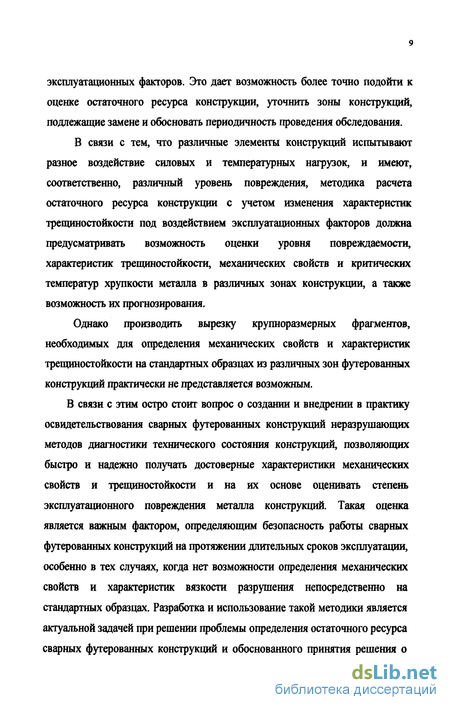 9

эксплуатационных факторов. Это дает возможность более точно подойти к оценке остаточного ресурса конструкции, уточнить зоны конструкций, подлежащие замене и обосновать периодичность проведения обследования.

В связи с тем, что различные элементы конструкций испытывают разное воздействие силовых и температурных нагрузок, и имеют, соответственно, различный уровень повреждения, методика расчета остаточного ресурса конструкции с учетом изменения характеристик трещиностойкости под воздействием эксплуатационных факторов должна предусматривать возможность оценки уровня повреждаемости, характеристик трещиностойкости, механических свойств и критических температур хрупкости металла в различных зонах конструкции, а также возможность их прогнозирования.

Однако производить вырезку крупноразмерных фрагментов, необходимых для определения механических свойств и характеристик трещиностойкости на стандартных образцах из различных зон футерованных конструкций практически не представляется возможным.

В связи с этим остро стоит вопрос о создании и внедрении в практику освидетельствования сварных футерованных конструкций неразрушающих методов диагностики технического состояния конструкций, позволяющих быстро и надежно получать достоверные характеристики механических свойств и трещиностойкости и на их основе оценивать степень эксплуатационного повреждения металла конструкций. Такая оценка является важным фактором, определяющим безопасность работы сварных футерованных конструкций на протяжении длительных сроков эксплуатации, особенно в тех случаях, когда нет возможности определения механических свойств и характеристик вязкости разрушения непосредственно на стандартных образцах. Разработка и использование такой методики является актуальной задачей при решении проблемы определения остаточного ресурса сварных футерованных конструкций и обоснованного принятия решения о

dsLib.net
библиотека диссертаций